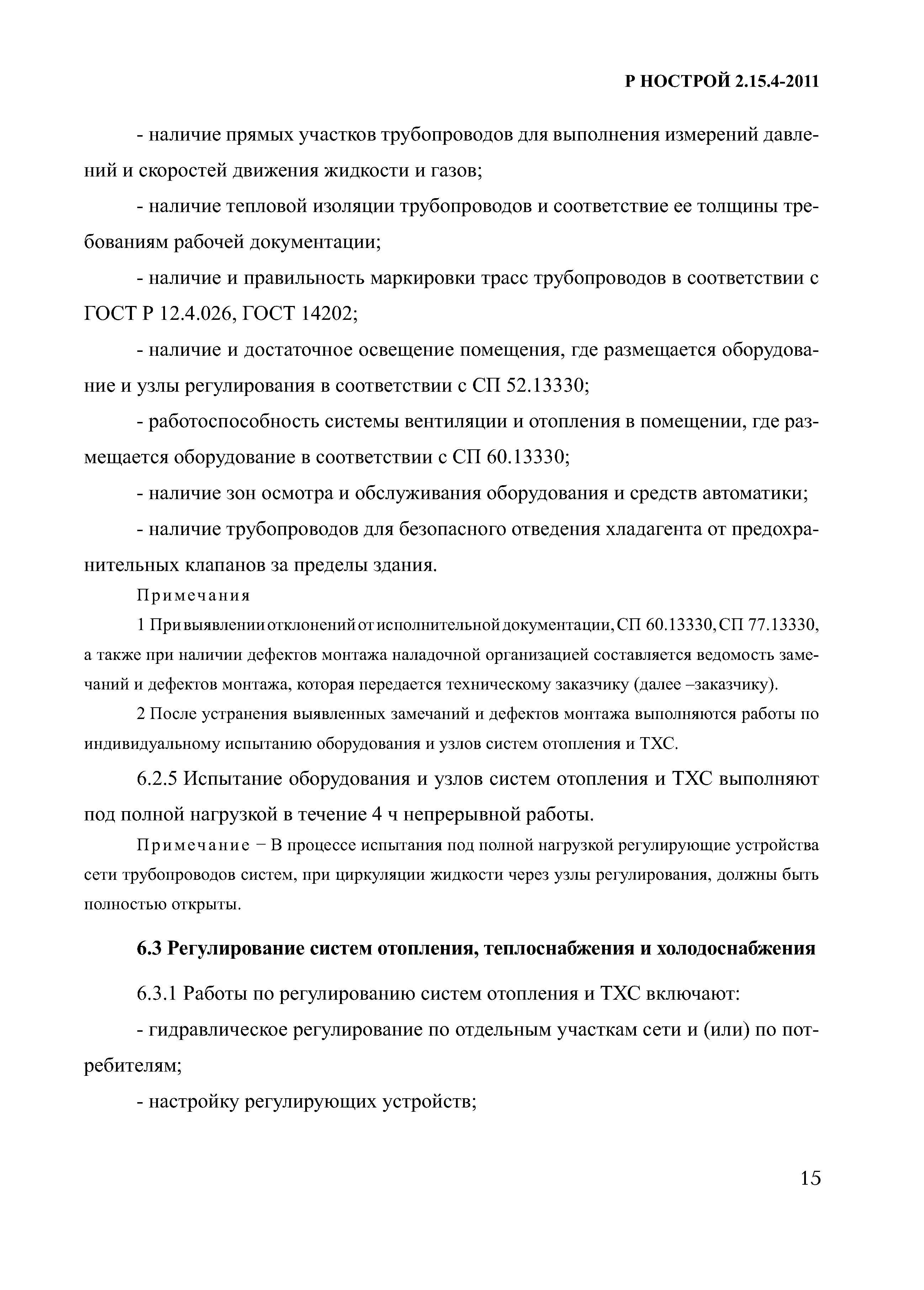 Р НОСТРОЙ 2.15.4-2011

- наличие прямых участков трубопроводов для выполнения измерений давлений и скоростей движения жидкости и газов;

- наличие тепловой изоляции трубопроводов и соответствие ее толщины требованиям рабочей документации;

- наличие и правильность маркировки трасс трубопроводов в соответствии с ГОСТ Р 12.4.026, ГОСТ 14202;

- наличие и достаточное освещение помещения, где размещается оборудование и узлы регулирования в соответствии с СП 52.13330;

- работоспособность системы вентиляции и отопления в помещении, где размещается оборудование в соответствии с СП 60.13330;

- наличие зон осмотра и обслуживания оборудования и средств автоматики;

- наличие трубопроводов для безопасного отведения хладагента от предохранительных клапанов за пределы здания.

Примечания

1 При выявлении отклонений от исполнительной документации, СП 60.13330, СП 77.13330, а также при наличии дефектов монтажа наладочной организацией составляется ведомость замечаний и дефектов монтажа, которая передается техническому заказчику (далее –заказчику).

2 После устранения выявленных замечаний и дефектов монтажа выполняются работы по индивидуальному испытанию оборудования и узлов систем отопления и ТХС.

6.2.5 Испытание оборудования и узлов систем отопления и ТХС выполняют под полной нагрузкой в течение 4 ч непрерывной работы.

Примечание − В процессе испытания под полной нагрузкой регулирующие устройства сети трубопроводов систем, при циркуляции жидкости через узлы регулирования, должны быть полностью открыты.

6.3 Регулирование систем отопления, теплоснабжения и холодоснабжения

6.3.1 Работы по регулированию систем отопления и ТХС включают:

- гидравлическое регулирование по отдельным участкам сети и (или) по потребителям;

- настройку регулирующих устройств;

15